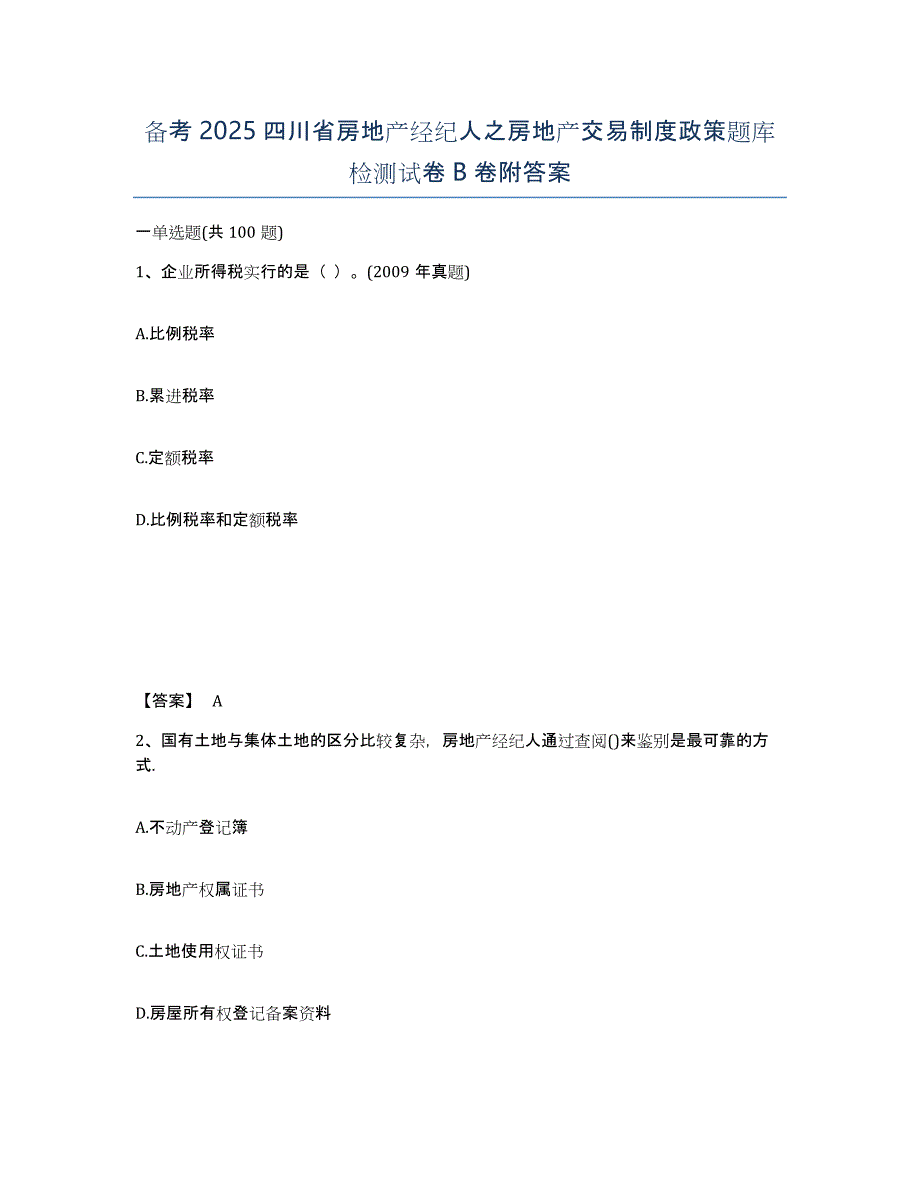 备考 2025 四川省房地产经纪人之房地产交易制度政策题库检测试卷 B 卷附答案

一单选题(共 100 题)

1、企业所得税实行的是（ ）。(2009 年真题)

A.比例税率

B.累进税率

C.定额税率

D.比例税率和定额税率

【答案】 A

2、国有土地与集体土地的区分比较复杂，房地产经纪人通过查阅()来鉴别是最可靠的方式.

A.不动产登记簿

B.房地产权属证书

C.土地使用权证书

D.房屋所有权登记备案资料